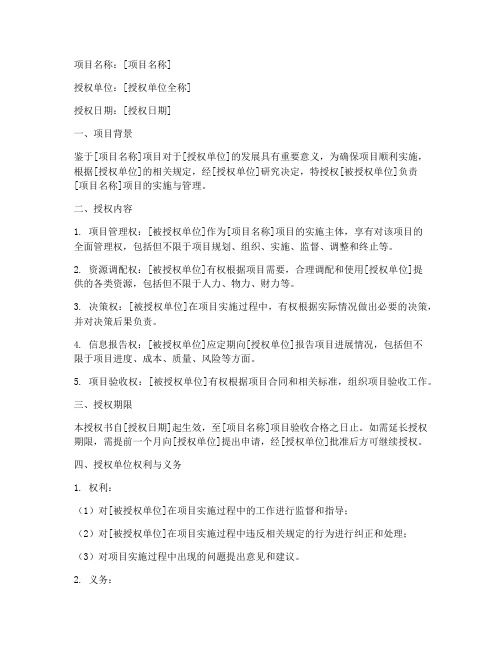 项目名称：[项目名称]

授权单位：[授权单位全称]

授权日期：[授权日期]

一、项目背景

鉴于[项目名称]项目对于[授权单位]的发展具有重要意义，为确保项目顺利实施，根据[授权单位]的相关规定，经[授权单位]研究决定，特授权[被授权单位]负责[项目名称]项目的实施与管理。

二、授权内容

1. 项目管理权：[被授权单位]作为[项目名称]项目的实施主体，享有对该项目的全面管理权，包括但不限于项目规划、组织、实施、监督、调整和终止等。

2. 资源调配权：[被授权单位]有权根据项目需要，合理调配和使用[授权单位]提供的各类资源，包括但不限于人力、物力、财力等。

3. 决策权：[被授权单位]在项目实施过程中，有权根据实际情况做出必要的决策，并对决策后果负责。

4. 信息报告权：[被授权单位]应定期向[授权单位]报告项目进展情况，包括但不限于项目进度、成本、质量、风险等方面。

5. 项目验收权：[被授权单位]有权根据项目合同和相关标准，组织项目验收工作。

三、授权期限

本授权书自[授权日期]起生效，至[项目名称]项目验收合格之日止。如需延长授权期限，需提前一个月向[授权单位]提出申请，经[授权单位]批准后方可继续授权。

四、授权单位权利与义务

1. 权利：

（1）对[被授权单位]在项目实施过程中的工作进行监督和指导；

（2）对[被授权单位]在项目实施过程中违反相关规定的行为进行纠正和处理；

（3）对项目实施过程中出现的问题提出意见和建议。

2. 义务：